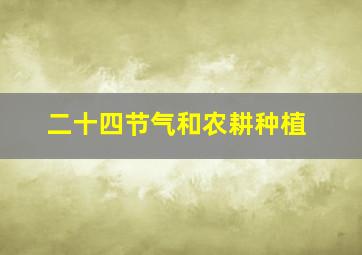 二十四节气和农耕种植